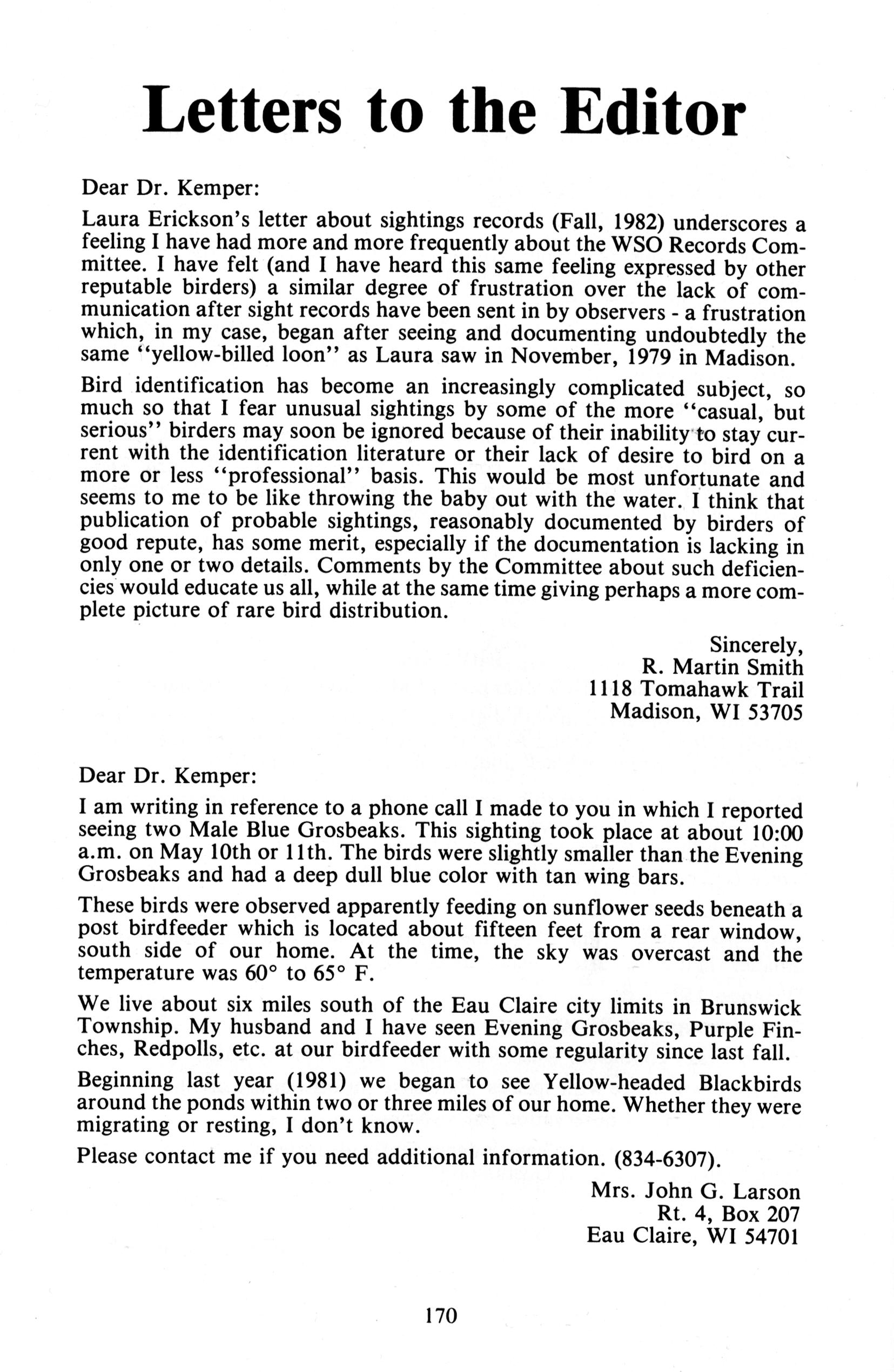 Letters to the Editor

Dear Dr. Kemper:

Laura Erickson's letter about sightings records (Fall, 1982) underscores a feeling I have had more and more frequently about the WSO Records Committee. I have felt (and I have heard this same feeling expressed by other reputable birders) a similar degree of frustration over the lack of communication after sight records have been sent in by observers - a frustration which, in my case, began after seeing and documenting undoubtedly the same "yellow-billed loon" as Laura saw in November, 1979 in Madison.

Bird identification has become an increasingly complicated subject, so much so that I fear unusual sightings by some of the more "casual, but serious" birders may soon be ignored because of their inability to stay current with the identification literature or their lack of desire to bird on a more or less "professional" basis. This would be most unfortunate and seems to me to be like throwing the baby out with the water. I think that publication of probable sightings, reasonably documented by birders of good repute, has some merit, especially if the documentation is lacking in only one or two details. Comments by the Committee about such deficiencies would educate us all, while at the same time giving perhaps a more complete picture of rare bird distribution.

Sincerely,
R. Martin Smith
1118 Tomahawk Trail
Madison, WI 53705

Dear Dr. Kemper:

I am writing in reference to a phone call I made to you in which I reported seeing two Male Blue Grosbeaks. This sighting took place at about 10:00 a.m. on May 10th or 11th. The birds were slightly smaller than the Evening Grosbeaks and had a deep dull blue color with tan wing bars.

These birds were observed apparently feeding on sunflower seeds beneath a post birdfeeder which is located about fifteen feet from a rear window, south side of our home. At the time, the sky was overcast and the temperature was 60° to 65° F.

We live about six miles south of the Eau Claire city limits in Brunswick Township. My husband and I have seen Evening Grosbeaks, Purple Finches, Redpolls, etc. at our birdfeeder with some regularity since last fall.

Beginning last year (1981) we began to see Yellow-headed Blackbirds around the ponds within two or three miles of our home. Whether they were migrating or resting, I don't know.

Please contact me if you need additional information. (834-6307).

Mrs. John G. Larson
Rt. 4, Box 207
Eau Claire, WI 54701

170